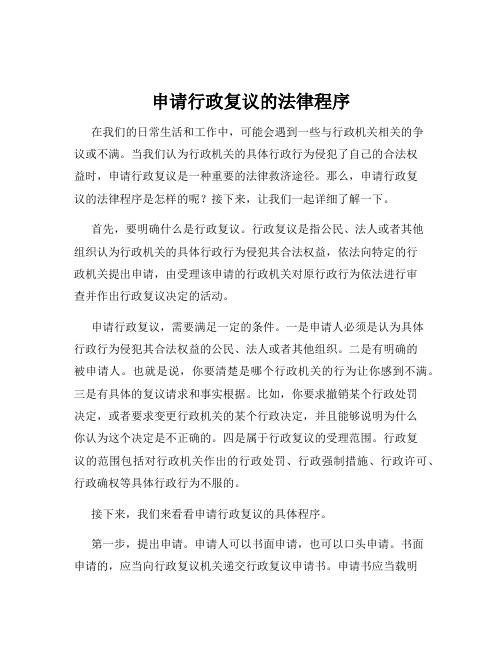 申请行政复议的法律程序

在我们的日常生活和工作中，可能会遇到一些与行政机关相关的争议或不满。当我们认为行政机关的具体行政行为侵犯了自己的合法权益时，申请行政复议是一种重要的法律救济途径。那么，申请行政复议的法律程序是怎样的呢？接下来，让我们一起详细了解一下。

首先，要明确什么是行政复议。行政复议是指公民、法人或者其他组织认为行政机关的具体行政行为侵犯其合法权益，依法向特定的行政机关提出申请，由受理该申请的行政机关对原行政行为依法进行审查并作出行政复议决定的活动。

申请行政复议，需要满足一定的条件。一是申请人必须是认为具体行政行为侵犯其合法权益的公民、法人或者其他组织。二是有明确的被申请人。也就是说，你要清楚是哪个行政机关的行为让你感到不满。三是有具体的复议请求和事实根据。比如，你要求撤销某个行政处罚决定，或者要求变更行政机关的某个行政决定，并且能够说明为什么你认为这个决定是不正确的。四是属于行政复议的受理范围。行政复议的范围包括对行政机关作出的行政处罚、行政强制措施、行政许可、行政确权等具体行政行为不服的。

接下来，我们来看看申请行政复议的具体程序。

第一步，提出申请。申请人可以书面申请，也可以口头申请。书面申请的，应当向行政复议机关递交行政复议申请书。申请书应当载明